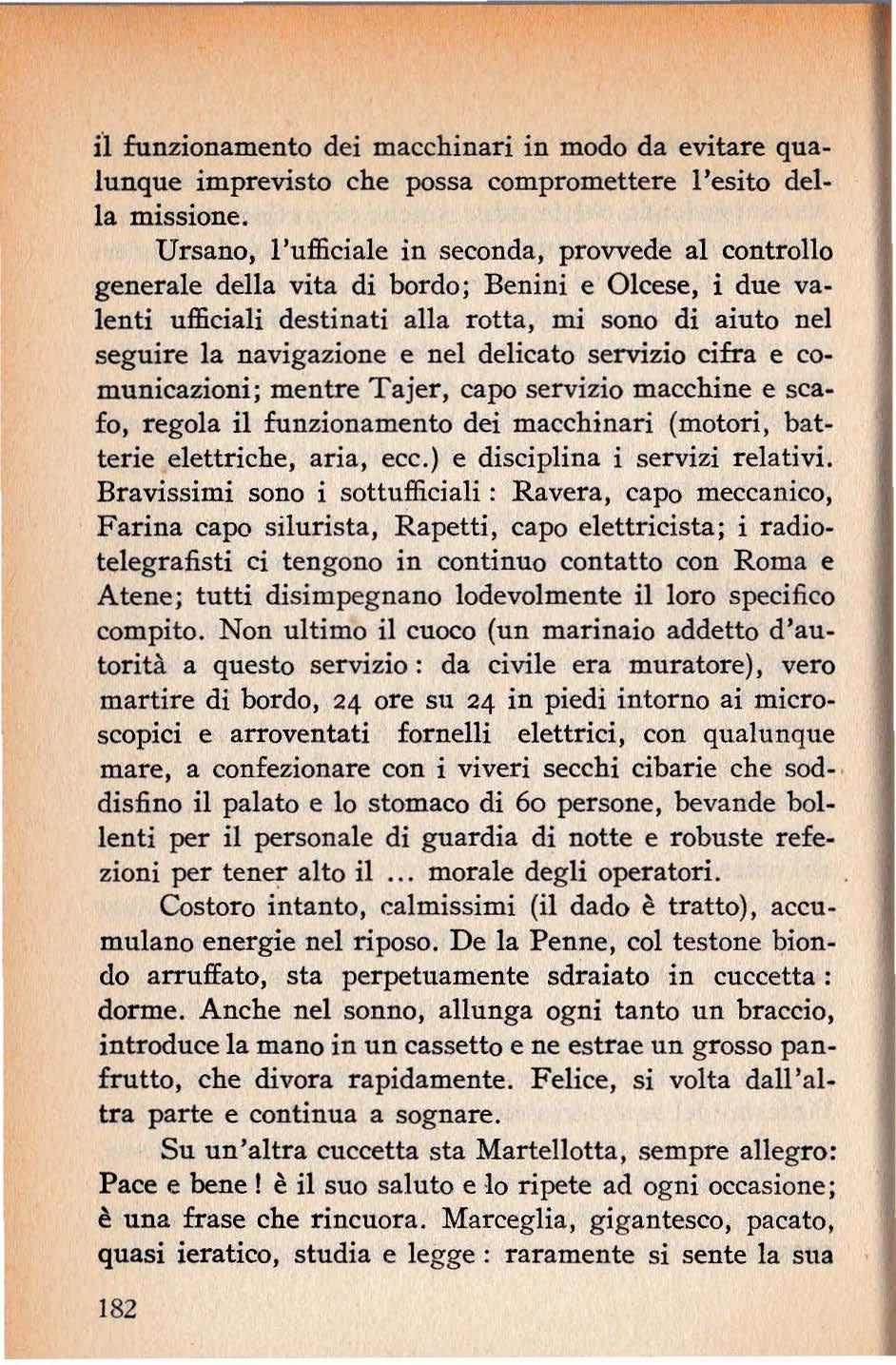 il funzionamento dei macchinari in modo da evitare qualunque imprevisto che possa compromettere l'esito della missione.

Ursano, l'ufficiale in seconda, provvede al controllo generale della vita di bordo; Benini e Olcese, i due valenti ufficiali destinati alla rotta, mi sono di aiuto nel seguire la navigazione e nel delicato servizio cifra e comunicazioni; mentre Tajer, capo servizio macchine e scafo, regola il funzionamento dei macchinari (motori, batterie elettriche, aria, ecc.) e disciplina i servizi relativi. Bravissimi sono i sottufficiali : Ravera, capo meccanico, Farina capo silurista, Rapetti, capo elettricista; i radiotelegrafisti ci tengono in continuo contatto con Roma e Atene; tutti disimpegnano lodevolmente il loro specifico compito. Non ultimo il cuoco (un marinaio addetto d'autorità a questo servizio : da civile era muratore), vero martire di bordo, 24 ore su 24 in piedi intorno ai microscopici e arroventati fornelli elettrici, con qualunque mare, a confezionare con i viveri secchi cibarie che soddisfino il palato e lo stomaco di 60 persone, bevande bollenti per il personale di guardia di notte e robuste refezioni per tener alto il ... morale degli operatori.

Costoro intanto, calmissimi (il dado è tratto), accumulano energie nel riposo. De la Penne, col testone biondo arruffato, sta perpetuamente sdraiato in cuccetta : dorme. Anche nel sonno, allunga ogni tanto un braccio, introduce la mano in un cassetto e ne estrae un grosso panfrutto, che divora rapidamente. Felice, si volta dall'altra parte e continua a sognare.

Su un'altra cuccetta sta Martellotta, sempre allegro: Pace e bene ! è il suo saluto e lo ripete ad ogni occasione; è una frase che rincuora. Marceglia, gigantesco, pacato, quasi ieratico, studia e legge : raramente si sente la sua

182